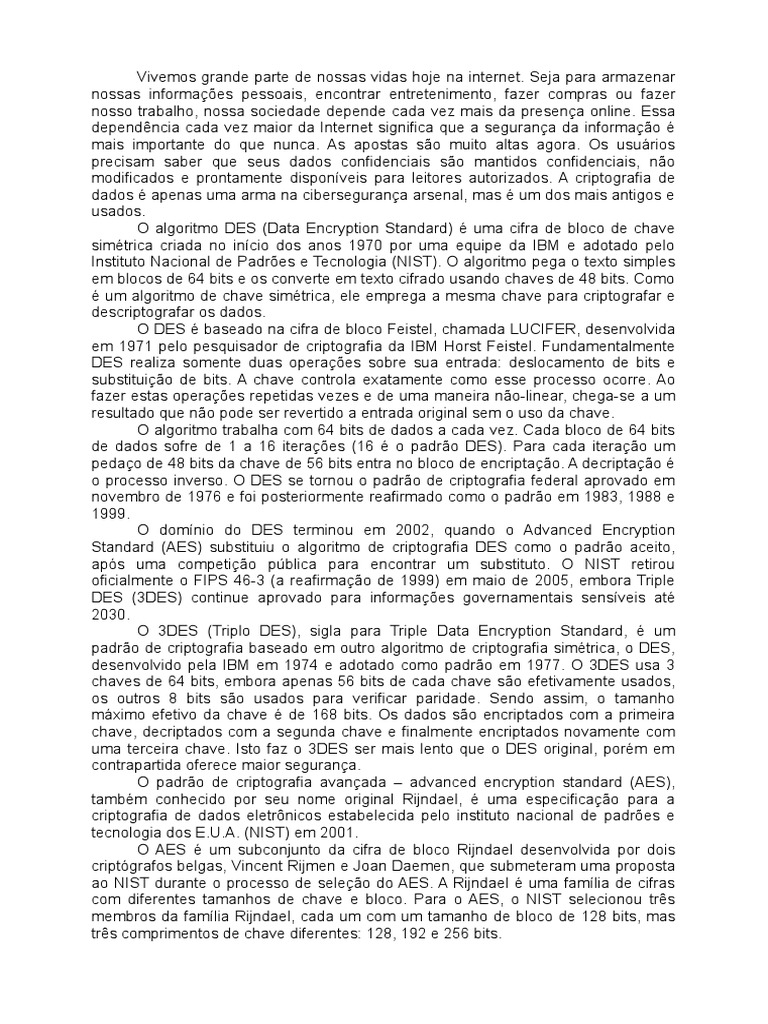 Vivemos grande parte de nossas vidas hoje na internet. Seja para armazenar nossas informações pessoais, encontrar entretenimento, fazer compras ou fazer nosso trabalho, nossa sociedade depende cada vez mais da presença online. Essa dependência cada vez maior da Internet significa que a segurança da informação é mais importante do que nunca. As apostas são muito altas agora. Os usuários precisam saber que seus dados confidenciais são mantidos confidenciais, não modificados e prontamente disponíveis para leitores autorizados. A criptografia de dados é apenas uma arma na cibersegurança arsenal, mas é um dos mais antigos e usados.

O algoritmo DES (Data Encryption Standard) é uma cifra de bloco de chave simétrica criada no início dos anos 1970 por uma equipe da IBM e adotado pelo Instituto Nacional de Padrões e Tecnologia (NIST). O algoritmo pega o texto simples em blocos de 64 bits e os converte em texto cifrado usando chaves de 48 bits. Como é um algoritmo de chave simétrica, ele emprega a mesma chave para criptografar e descriptografar os dados.

O DES é baseado na cifra de bloco Feistel, chamada LUCIFER, desenvolvida em 1971 pelo pesquisador de criptografia da IBM Horst Feistel. Fundamentalmente DES realiza somente duas operações sobre sua entrada: deslocamento de bits e substituição de bits. A chave controla exatamente como esse processo ocorre. Ao fazer estas operações repetidas vezes e de uma maneira não-linear, chega-se a um resultado que não pode ser revertido a entrada original sem o uso da chave.

O algoritmo trabalha com 64 bits de dados a cada vez. Cada bloco de 64 bits de dados sofre de 1 a 16 iterações (16 é o padrão DES). Para cada iteração um pedaço de 48 bits da chave de 56 bits entra no bloco de encriptação. A decriptação é o processo inverso. O DES se tornou o padrão de criptografia federal aprovado em novembro de 1976 e foi posteriormente reafirmado como o padrão em 1983, 1988 e 1999.

O domínio do DES terminou em 2002, quando o Advanced Encryption Standard (AES) substituiu o algoritmo de criptografia DES como o padrão aceito, após uma competição pública para encontrar um substituto. O NIST retirou oficialmente o FIPS 46-3 (a reafirmação de 1999) em maio de 2005, embora Triple DES (3DES) continue aprovado para informações governamentais sensíveis até 2030.

O 3DES (Triplo DES), sigla para Triple Data Encryption Standard, é um padrão de criptografia baseado em outro algoritmo de criptografia simétrica, o DES, desenvolvido pela IBM em 1974 e adotado como padrão em 1977. O 3DES usa 3 chaves de 64 bits, embora apenas 56 bits de cada chave são efetivamente usados, os outros 8 bits são usados para verificar paridade. Sendo assim, o tamanho máximo efetivo da chave é de 168 bits. Os dados são encriptados com a primeira chave, decriptados com a segunda chave e finalmente encriptados novamente com uma terceira chave. Isto faz o 3DES ser mais lento que o DES original, porém em contrapartida oferece maior segurança.

O padrão de criptografia avançada – advanced encryption standard (AES), também conhecido por seu nome original Rijndael, é uma especificação para a criptografia de dados eletrônicos estabelecida pelo instituto nacional de padrões e tecnologia dos E.U.A. (NIST) em 2001.

O AES é um subconjunto da cifra de bloco Rijndael desenvolvida por dois criptógrafos belgas, Vincent Rijmen e Joan Daemen, que submeteram uma proposta ao NIST durante o processo de seleção do AES. A Rijndael é uma família de cifras com diferentes tamanhos de chave e bloco. Para o AES, o NIST selecionou três membros da família Rijndael, cada um com um tamanho de bloco de 128 bits, mas três comprimentos de chave diferentes: 128, 192 e 256 bits.